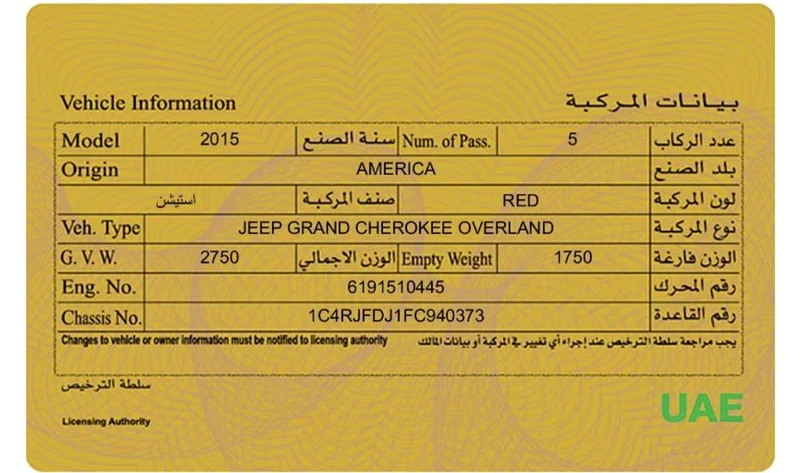 Vehicle Information بيانات المركبة

| Model | 2015 | سنة الصنع | Num. of Pass. | 5 | عدد الركاب |
|---|---|---|---|---|---|
| Origin | AMERICA | | | | بلد الصنع |
| | استيشن | صنف المركبة | RED | | لون المركبة |
| Veh. Type | JEEP GRAND CHEROKEE OVERLAND | | | | نوع المركبة |
| G. V. W. | 2750 | الوزن الاجمالي | Empty Weight | 1750 | الوزن فارغة |
| Eng. No. | 6191510445 | | | | رقم المحرك |
| Chassis No. | 1C4RJFDJ1FC940373 | | | | رقم القاعدة |

Changes to vehicle or owner information must be notified to licensing authority يجب مراجعة سلطة الترخيص عند إجراء أي تغيير في المركبة أو بيانات المالك

سلطة الترخيص

Licensing Authority

UAE